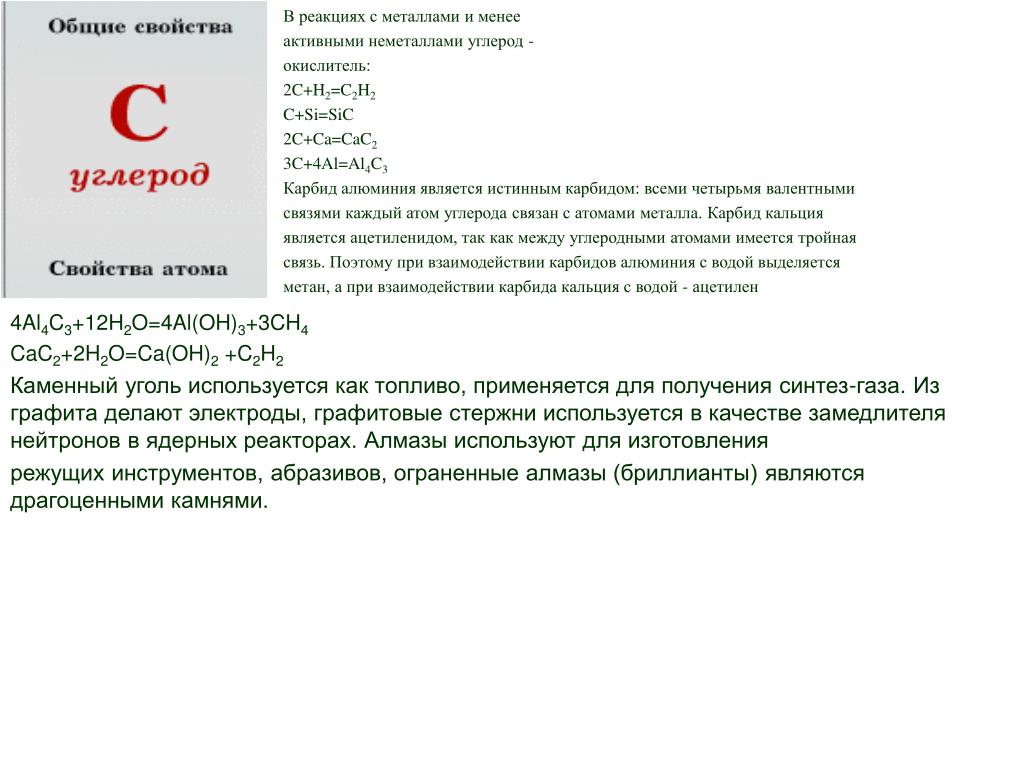 Общие свойства

C

углерод

Свойства атома

В реакциях с металлами и менее активными неметаллами углерод - окислитель:

$2C+H_2=C_2H_2$

$C+Si=SiC$

$2C+Ca=CaC_2$

$3C+4Al=Al_4C_3$

Карбид алюминия является истинным карбидом: всеми четырьмя валентными связями каждый атом углерода связан с атомами металла. Карбид кальция является ацетиленидом, так как между углеродными атомами имеется тройная связь. Поэтому при взаимодействии карбидов алюминия с водой выделяется метан, а при взаимодействии карбида кальция с водой - ацетилен

$4Al_4C_3+12H_2O=4Al(OH)_3+3CH_4$

$CaC_2+2H_2O=Ca(OH)_2 +C_2H_2$

Каменный уголь используется как топливо, применяется для получения синтез-газа. Из графита делают электроды, графитовые стержни используется в качестве замедлителя нейтронов в ядерных реакторах. Алмазы используют для изготовления

режущих инструментов, абразивов, ограненные алмазы (бриллианты) являются драгоценными камнями.